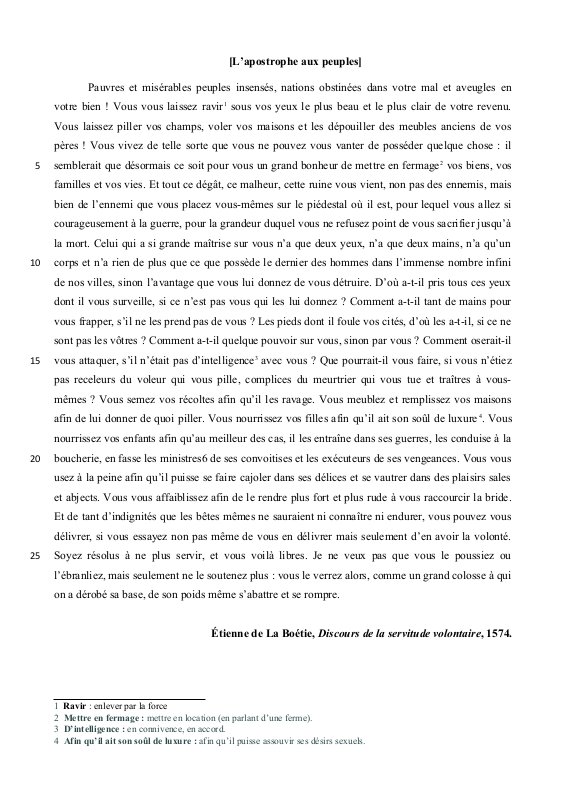 [L'apostrophe aux peuples]

Pauvres et misérables peuples insensés, nations obstinées dans votre mal et aveugles en votre bien ! Vous vous laissez ravir$^1$ sous vos yeux le plus beau et le plus clair de votre revenu. Vous laissez piller vos champs, voler vos maisons et les dépouiller des meubles anciens de vos pères ! Vous vivez de telle sorte que vous ne pouvez vous vanter de posséder quelque chose : il
5 semblerait que désormais ce soit pour vous un grand bonheur de mettre en fermage$^2$ vos biens, vos familles et vos vies. Et tout ce dégât, ce malheur, cette ruine vous vient, non pas des ennemis, mais bien de l'ennemi que vous placez vous-mêmes sur le piédestal où il est, pour lequel vous allez si courageusement à la guerre, pour la grandeur duquel vous ne refusez point de vous sacrifier jusqu'à la mort. Celui qui a si grande maîtrise sur vous n'a que deux yeux, n'a que deux mains, n'a qu'un
10 corps et n'a rien de plus que ce que possède le dernier des hommes dans l'immense nombre infini de nos villes, sinon l'avantage que vous lui donnez de vous détruire. D'où a-t-il pris tous ces yeux dont il vous surveille, si ce n'est pas vous qui les lui donnez ? Comment a-t-il tant de mains pour vous frapper, s'il ne les prend pas de vous ? Les pieds dont il foule vos cités, d'où les a-t-il, si ce ne sont pas les vôtres ? Comment a-t-il quelque pouvoir sur vous, sinon par vous ? Comment oserait-il
15 vous attaquer, s'il n'était pas d'intelligence$^3$ avec vous ? Que pourrait-il vous faire, si vous n'étiez pas receleurs du voleur qui vous pille, complices du meurtrier qui vous tue et traîtres à vous-mêmes ? Vous semez vos récoltes afin qu'il les ravage. Vous meublez et remplissez vos maisons afin de lui donner de quoi piller. Vous nourrissez vos filles afin qu'il ait son soûl de luxure$^4$. Vous nourrissez vos enfants afin qu'au meilleur des cas, il les entraîne dans ses guerres, les conduise à la
20 boucherie, en fasse les ministres6 de ses convoitises et les exécuteurs de ses vengeances. Vous vous usez à la peine afin qu'il puisse se faire cajoler dans ses délices et se vautrer dans des plaisirs sales et abjects. Vous vous affaiblissez afin de le rendre plus fort et plus rude à vous raccourcir la bride. Et de tant d'indignités que les bêtes mêmes ne sauraient ni connaître ni endurer, vous pouvez vous délivrer, si vous essayez non pas même de vous en délivrer mais seulement d'en avoir la volonté.
25 Soyez résolus à ne plus servir, et vous voilà libres. Je ne veux pas que vous le poussiez ou l'ébranliez, mais seulement ne le soutenez plus : vous le verrez alors, comme un grand colosse à qui on a dérobé sa base, de son poids même s'abattre et se rompre.

Étienne de La Boétie, Discours de la servitude volontaire, 1574.

1 Ravir : enlever par la force
2 Mettre en fermage : mettre en location (en parlant d'une ferme).
3 D'intelligence : en connivence, en accord.
4 Afin qu'il ait son soûl de luxure : afin qu'il puisse assouvir ses désirs sexuels.